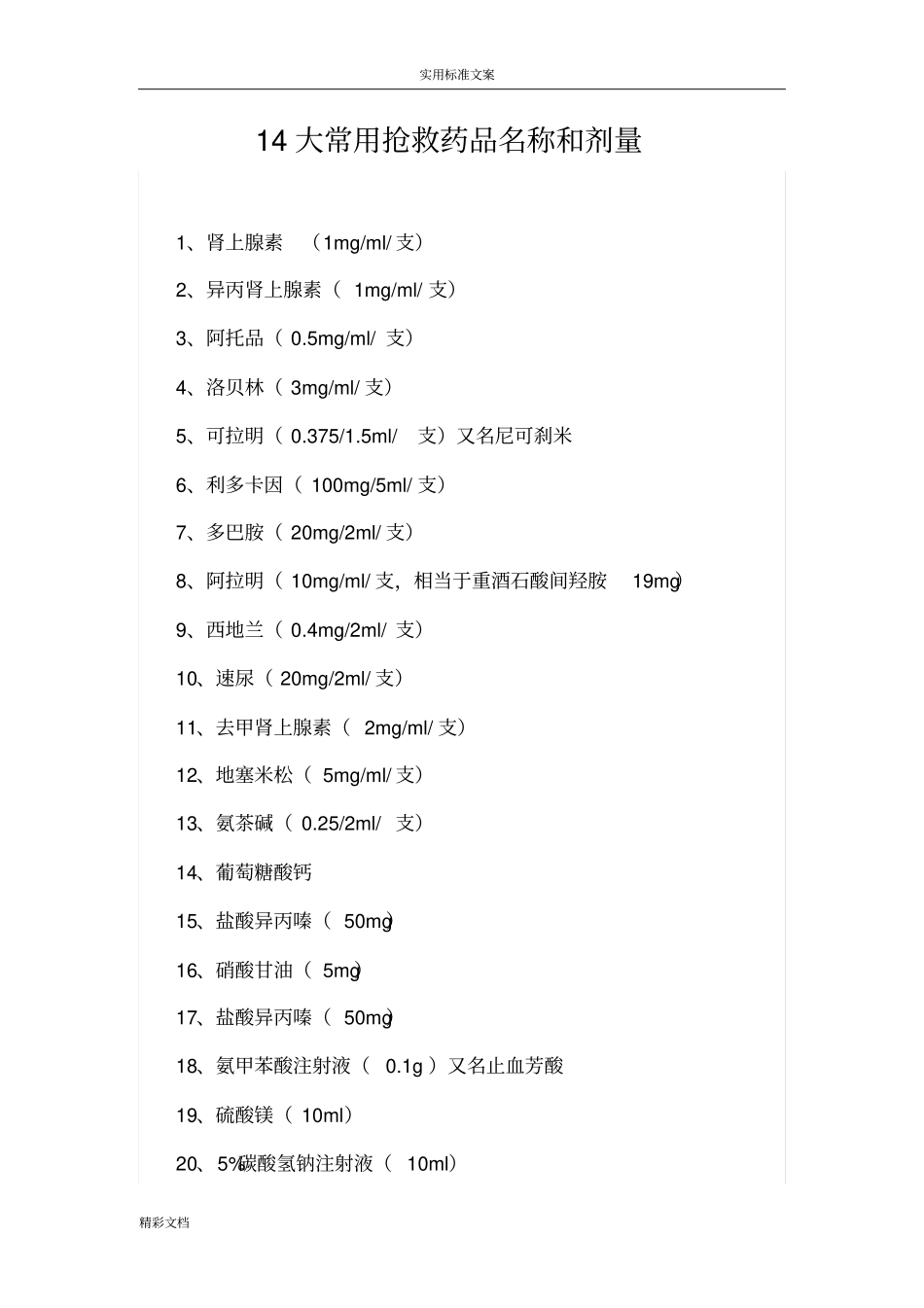 实用标准文案

14 大常用抢救药品名称和剂量

1、肾上腺素 （1mg/ml/ 支）

2、异丙肾上腺素（ 1mg/ml/ 支）

3、阿托品（ 0.5mg/ml/ 支）

4、洛贝林（ 3mg/ml/ 支）

5、可拉明（ 0.375/1.5ml/ 支）又名尼可刹米

6、利多卡因（ 100mg/5ml/ 支）

7、多巴胺（ 20mg/2ml/ 支）

8、阿拉明（ 10mg/ml/ 支，相当于重酒石酸间羟胺 19mg）

9、西地兰（ 0.4mg/2ml/ 支）

10、速尿（ 20mg/2ml/ 支）

11、去甲肾上腺素（ 2mg/ml/ 支）

12、地塞米松（ 5mg/ml/ 支）

13、氨茶碱（ 0.25/2ml/ 支）

14、葡萄糖酸钙

15、盐酸异丙嗪（ 50mg）

16、硝酸甘油（ 5mg）

17、盐酸异丙嗪（ 50mg）

18、氨甲苯酸注射液（ 0.1g ）又名止血芳酸

19、硫酸镁（ 10ml）

20、5%碳酸氢钠注射液（ 10ml）

精彩文档